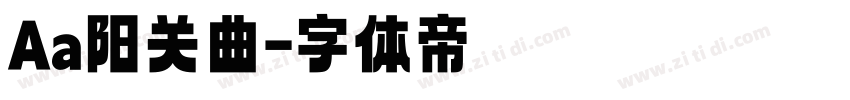 Aa阳关曲-字体帝

www.zi ti di.com www.zi ti di.com www.zi ti di.com www.zi ti di.com